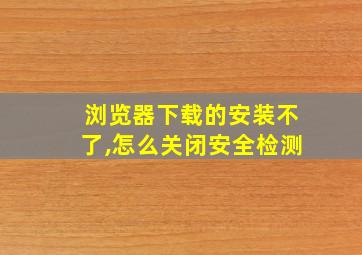 浏览器下载的安装不了,怎么关闭安全检测